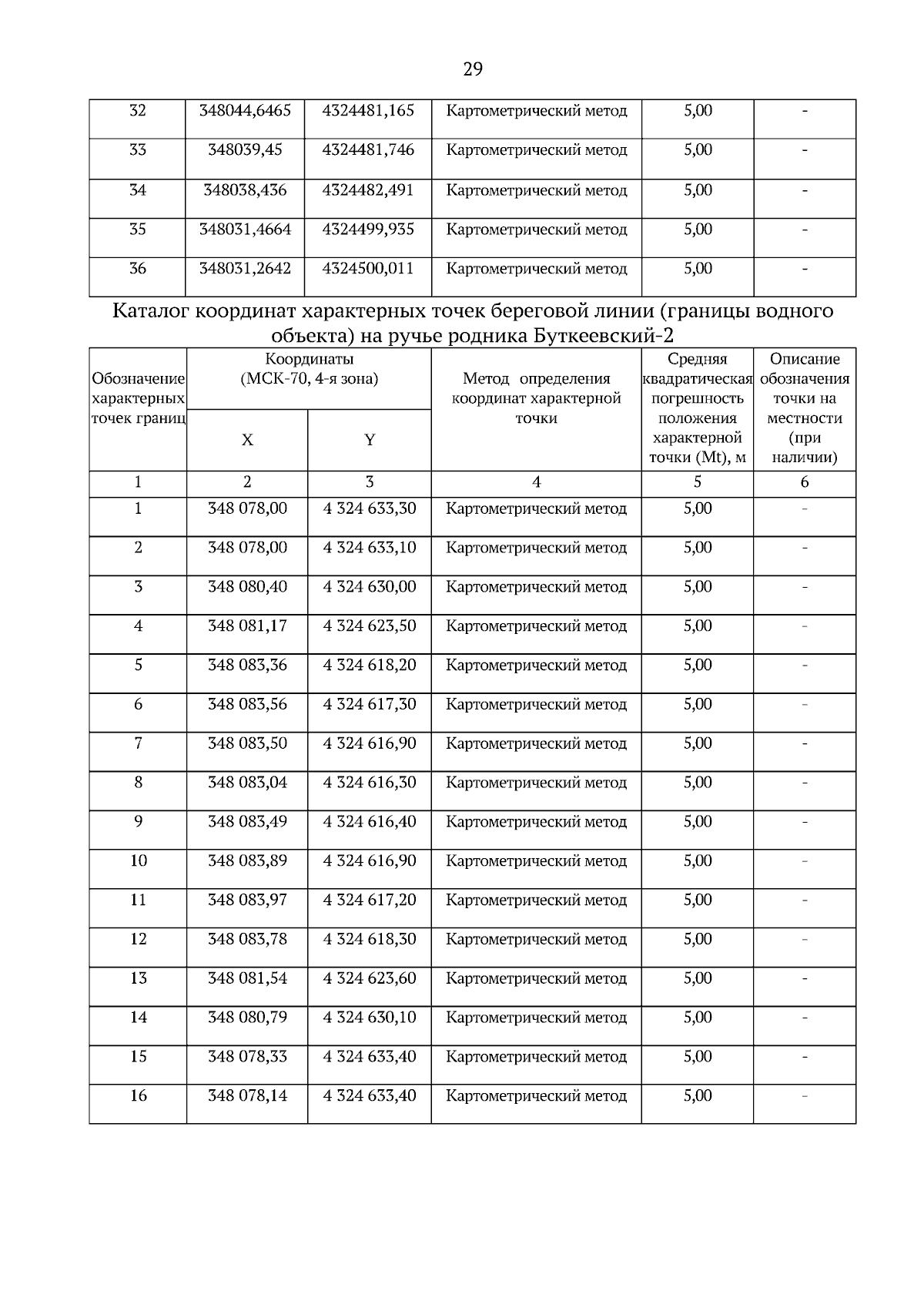 29

| 32 | 348044,6465 | 4324481,165 | Картометрический метод | 5,00 | - |
|---|---|---|---|---|---|
| 33 | 348039,45 | 4324481,746 | Картометрический метод | 5,00 | - |
| 34 | 348038,436 | 4324482,491 | Картометрический метод | 5,00 | - |
| 35 | 348031,4664 | 4324499,935 | Картометрический метод | 5,00 | - |
| 36 | 348031,2642 | 4324500,011 | Картометрический метод | 5,00 | - |

Каталог координат характерных точек береговой линии (границы водного объекта) на ручье родника Буткеевский-2

| Обозначение характерных точек границ | Координаты (МСК-70, 4-я зона) X | Координаты (МСК-70, 4-я зона) Y | Метод определения координат характерной точки | Средняя квадратическая погрешность положения характерной точки (Mt), м | Описание обозначения точки на местности (при наличии) |
|---|---|---|---|---|---|
| 1 | 2 | 3 | 4 | 5 | 6 |
| 1 | 348 078,00 | 4 324 633,30 | Картометрический метод | 5,00 | - |
| 2 | 348 078,00 | 4 324 633,10 | Картометрический метод | 5,00 | - |
| 3 | 348 080,40 | 4 324 630,00 | Картометрический метод | 5,00 | - |
| 4 | 348 081,17 | 4 324 623,50 | Картометрический метод | 5,00 | - |
| 5 | 348 083,36 | 4 324 618,20 | Картометрический метод | 5,00 | - |
| 6 | 348 083,56 | 4 324 617,30 | Картометрический метод | 5,00 | - |
| 7 | 348 083,50 | 4 324 616,90 | Картометрический метод | 5,00 | - |
| 8 | 348 083,04 | 4 324 616,30 | Картометрический метод | 5,00 | - |
| 9 | 348 083,49 | 4 324 616,40 | Картометрический метод | 5,00 | - |
| 10 | 348 083,89 | 4 324 616,90 | Картометрический метод | 5,00 | - |
| 11 | 348 083,97 | 4 324 617,20 | Картометрический метод | 5,00 | - |
| 12 | 348 083,78 | 4 324 618,30 | Картометрический метод | 5,00 | - |
| 13 | 348 081,54 | 4 324 623,60 | Картометрический метод | 5,00 | - |
| 14 | 348 080,79 | 4 324 630,10 | Картометрический метод | 5,00 | - |
| 15 | 348 078,33 | 4 324 633,40 | Картометрический метод | 5,00 | - |
| 16 | 348 078,14 | 4 324 633,40 | Картометрический метод | 5,00 | - |